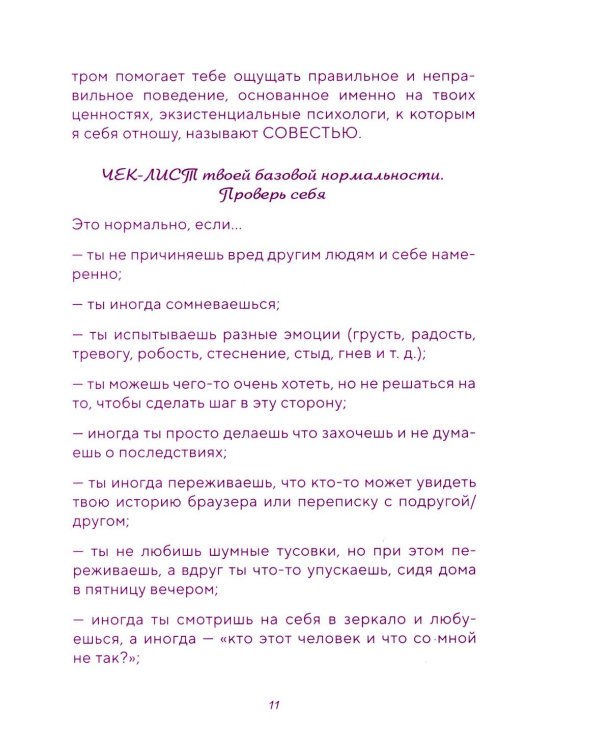 тром помогает тебе ощущать правильное и неправильное поведение, основанное именно на твоих ценностях, экзистенциальные психологи, к которым я себя отношу, называют СОВЕСТЬЮ.

ЧЕК-ЛИСТ твоей базовой нормальности. Проверь себя

Это нормально, если...

— ты не причиняешь вред другим людям и себе намеренно;

— ты иногда сомневаешься;

— ты испытываешь разные эмоции (грусть, радость, тревогу, робость, стеснение, стыд, гнев и т. д.);

— ты можешь чего-то очень хотеть, но не решаться на то, чтобы сделать шаг в эту сторону;

— иногда ты просто делаешь что захочешь и не думаешь о последствиях;

— ты иногда переживаешь, что кто-то может увидеть твою историю браузера или переписку с подругой/другом;

— ты не любишь шумные тусовки, но при этом переживаешь, а вдруг ты что-то упускаешь, сидя дома в пятницу вечером;

— иногда ты смотришь на себя в зеркало и любуешься, а иногда — «кто этот человек и что со мной не так?»;

11